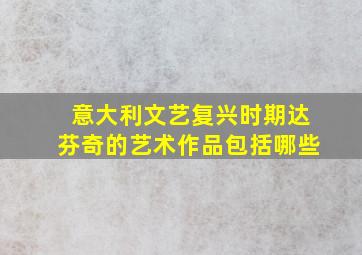 意大利文艺复兴时期达芬奇的艺术作品包括哪些